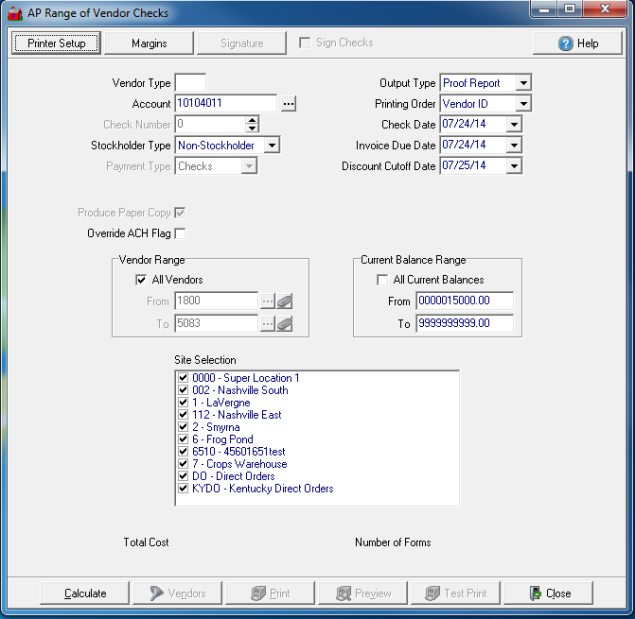 AP Range of Vendor Checks

Printer Setup
Margins
Signature
Sign Checks
Help

Vendor Type
Account 10104011
Check Number 0
Stockholder Type Non-Stockholder
Payment Type Checks

Output Type Proof Report
Printing Order Vendor ID
Check Date 07/24/14
Invoice Due Date 07/24/14
Discount Cutoff Date 07/25/14

Produce Paper Copy
Override ACH Flag

Vendor Range
All Vendors
From 1800
To 5083

Current Balance Range
All Current Balances
From 0000015000.00
To 9999999999.00

Site Selection
0000 - Super Location 1
002 - Nashville South
1 - LaVergne
112 - Nashville East
2 - Smyrna
6 - Frog Pond
6510 - 45601651test
7 - Crops Warehouse
DO - Direct Orders
KYDO - Kentucky Direct Orders

Total Cost
Number of Forms

Calculate
Vendors
Print
Preview
Test Print
Close